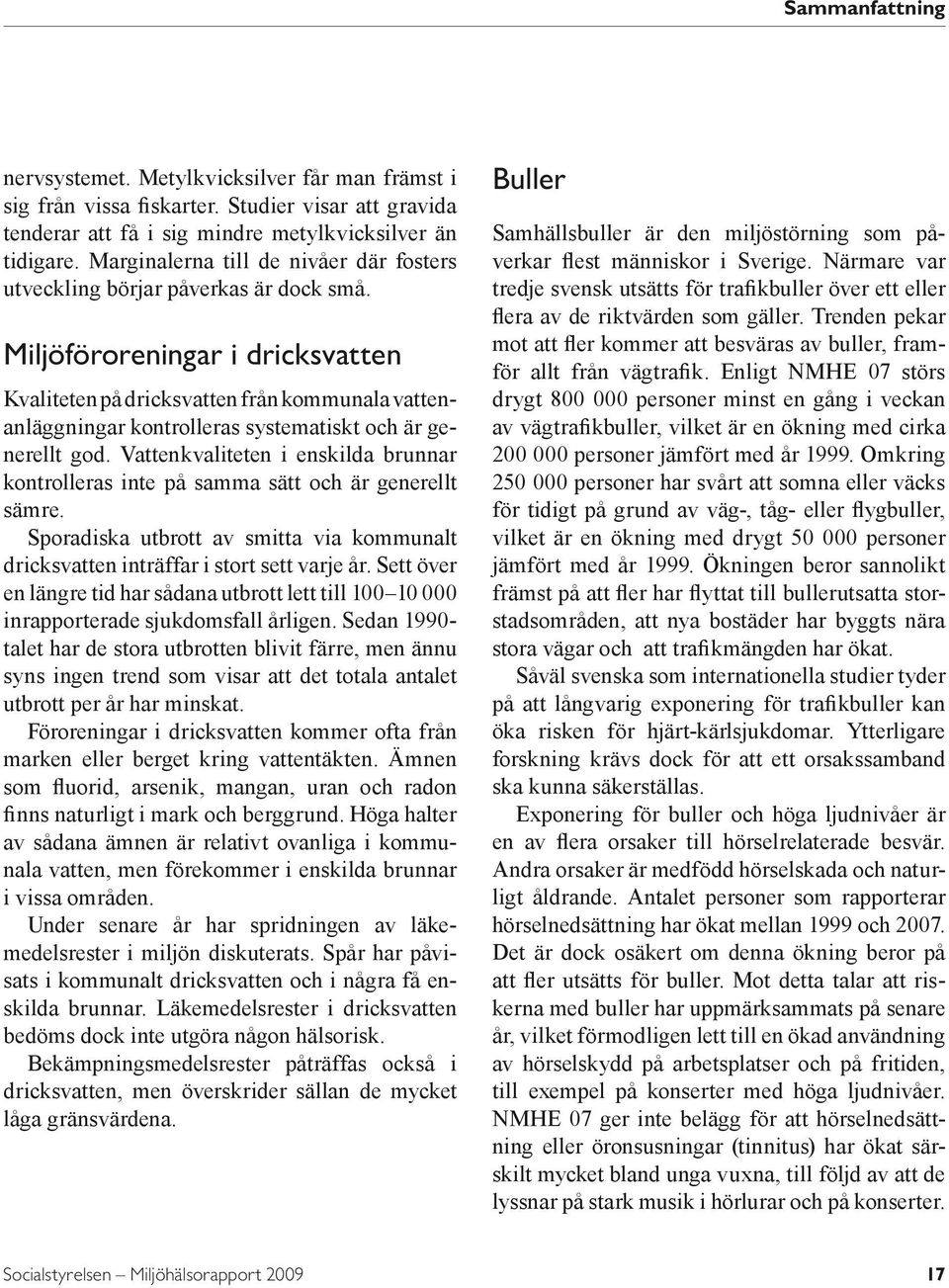 Sammanfattning

nervsystemet. Metylkvicksilver får man främst i sig från vissa fiskarter. Studier visar att gravida tenderar att få i sig mindre metylkvicksilver än tidigare. Marginalerna till de nivåer där fosters utveckling börjar påverkas är dock små.

Miljöföroreningar i dricksvatten

Kvaliteten på dricksvatten från kommunala vattenanläggningar kontrolleras systematiskt och är generellt god. Vattenkvaliteten i enskilda brunnar kontrolleras inte på samma sätt och är generellt sämre.

Sporadiska utbrott av smitta via kommunalt dricksvatten inträffar i stort sett varje år. Sett över en längre tid har sådana utbrott lett till 100–10 000 inrapporterade sjukdomsfall årligen. Sedan 1990-talet har de stora utbrotten blivit färre, men ännu syns ingen trend som visar att det totala antalet utbrott per år har minskat.

Föroreningar i dricksvatten kommer ofta från marken eller berget kring vattentäkten. Ämnen som fluorid, arsenik, mangan, uran och radon finns naturligt i mark och berggrund. Höga halter av sådana ämnen är relativt ovanliga i kommunala vatten, men förekommer i enskilda brunnar i vissa områden.

Under senare år har spridningen av läkemedelsrester i miljön diskuterats. Spår har påvisats i kommunalt dricksvatten och i några få enskilda brunnar. Läkemedelsrester i dricksvatten bedöms dock inte utgöra någon hälsorisk.

Bekämpningsmedelsrester påträffas också i dricksvatten, men överskrider sällan de mycket låga gränsvärdena.

Buller

Samhällsbuller är den miljöstörning som påverkar flest människor i Sverige. Närmare var tredje svensk utsätts för trafikbuller över ett eller flera av de riktvärden som gäller. Trenden pekar mot att fler kommer att besväras av buller, framför allt från vägtrafik. Enligt NMHE 07 störs drygt 800 000 personer minst en gång i veckan av vägtrafikbuller, vilket är en ökning med cirka 200 000 personer jämfört med år 1999. Omkring 250 000 personer har svårt att somna eller väcks för tidigt på grund av väg-, tåg- eller flygbuller, vilket är en ökning med drygt 50 000 personer jämfört med år 1999. Ökningen beror sannolikt främst på att fler har flyttat till bullerutsatta storstadsområden, att nya bostäder har byggts nära stora vägar och att trafikmängden har ökat.

Såväl svenska som internationella studier tyder på att långvarig exponering för trafikbuller kan öka risken för hjärt-kärlsjukdomar. Ytterligare forskning krävs dock för att ett orsakssamband ska kunna säkerställas.

Exponering för buller och höga ljudnivåer är en av flera orsaker till hörselrelaterade besvär. Andra orsaker är medfödd hörselskada och naturligt åldrande. Antalet personer som rapporterar hörselnedsättning har ökat mellan 1999 och 2007. Det är dock osäkert om denna ökning beror på att fler utsätts för buller. Mot detta talar att riskerna med buller har uppmärksammats på senare år, vilket förmodligen lett till en ökad användning av hörselskydd på arbetsplatser och på fritiden, till exempel på konserter med höga ljudnivåer. NMHE 07 ger inte belägg för att hörselnedsättning eller öronsusningar (tinnitus) har ökat särskilt mycket bland unga vuxna, till följd av att de lyssnar på stark musik i hörlurar och på konserter.

Socialstyrelsen – Miljöhälsorapport 2009 17